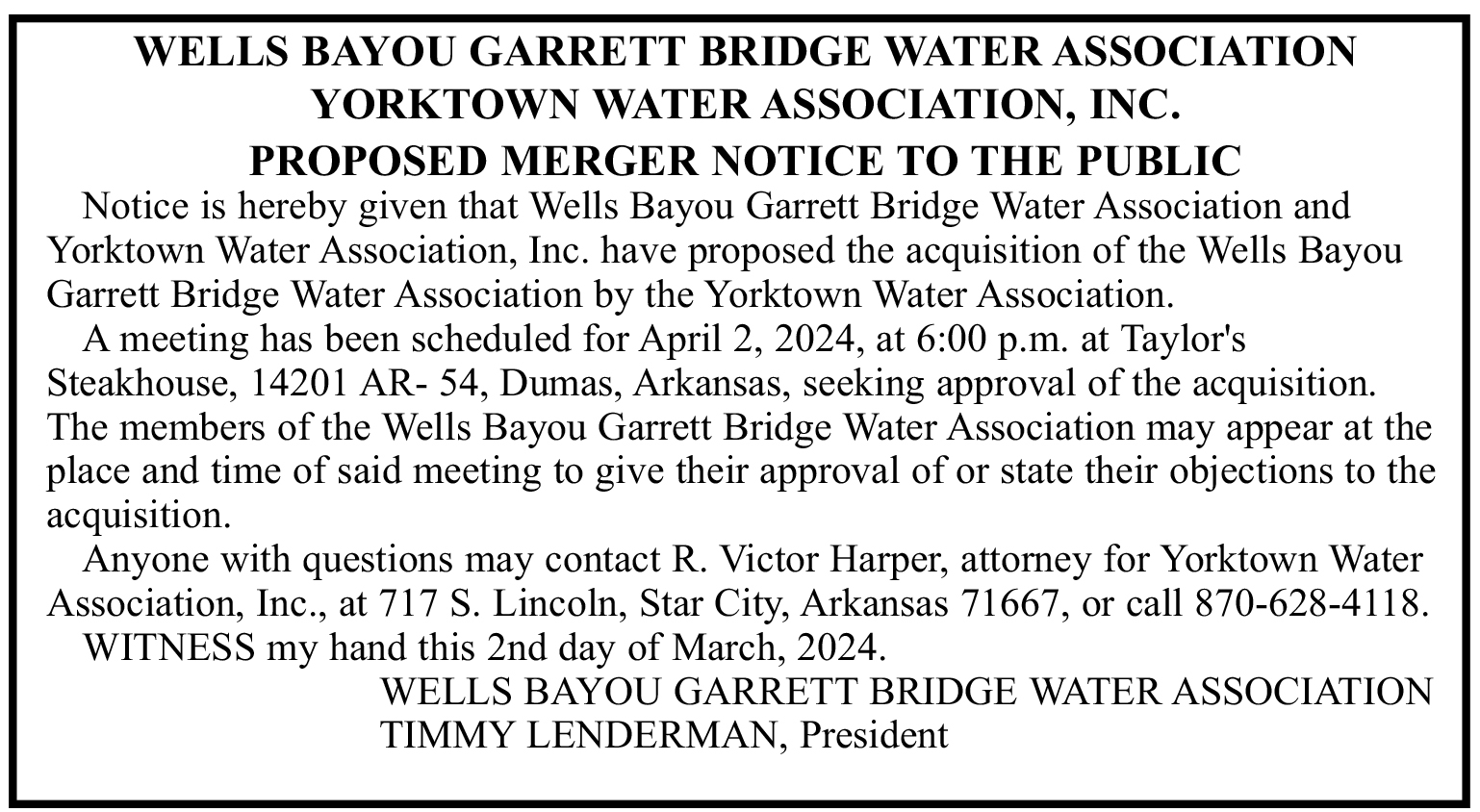 WELLS BAYOU GARRETT BRIDGE WATER ASSOCIATION
YORKTOWN WATER ASSOCIATION, INC.
PROPOSED MERGER NOTICE TO THE PUBLIC

Notice is hereby given that Wells Bayou Garrett Bridge Water Association and Yorktown Water Association, Inc. have proposed the acquisition of the Wells Bayou Garrett Bridge Water Association by the Yorktown Water Association.

A meeting has been scheduled for April 2, 2024, at 6:00 p.m. at Taylor's Steakhouse, 14201 AR- 54, Dumas, Arkansas, seeking approval of the acquisition. The members of the Wells Bayou Garrett Bridge Water Association may appear at the place and time of said meeting to give their approval of or state their objections to the acquisition.

Anyone with questions may contact R. Victor Harper, attorney for Yorktown Water Association, Inc., at 717 S. Lincoln, Star City, Arkansas 71667, or call 870-628-4118.

WITNESS my hand this 2nd day of March, 2024.

WELLS BAYOU GARRETT BRIDGE WATER ASSOCIATION
TIMMY LENDERMAN, President